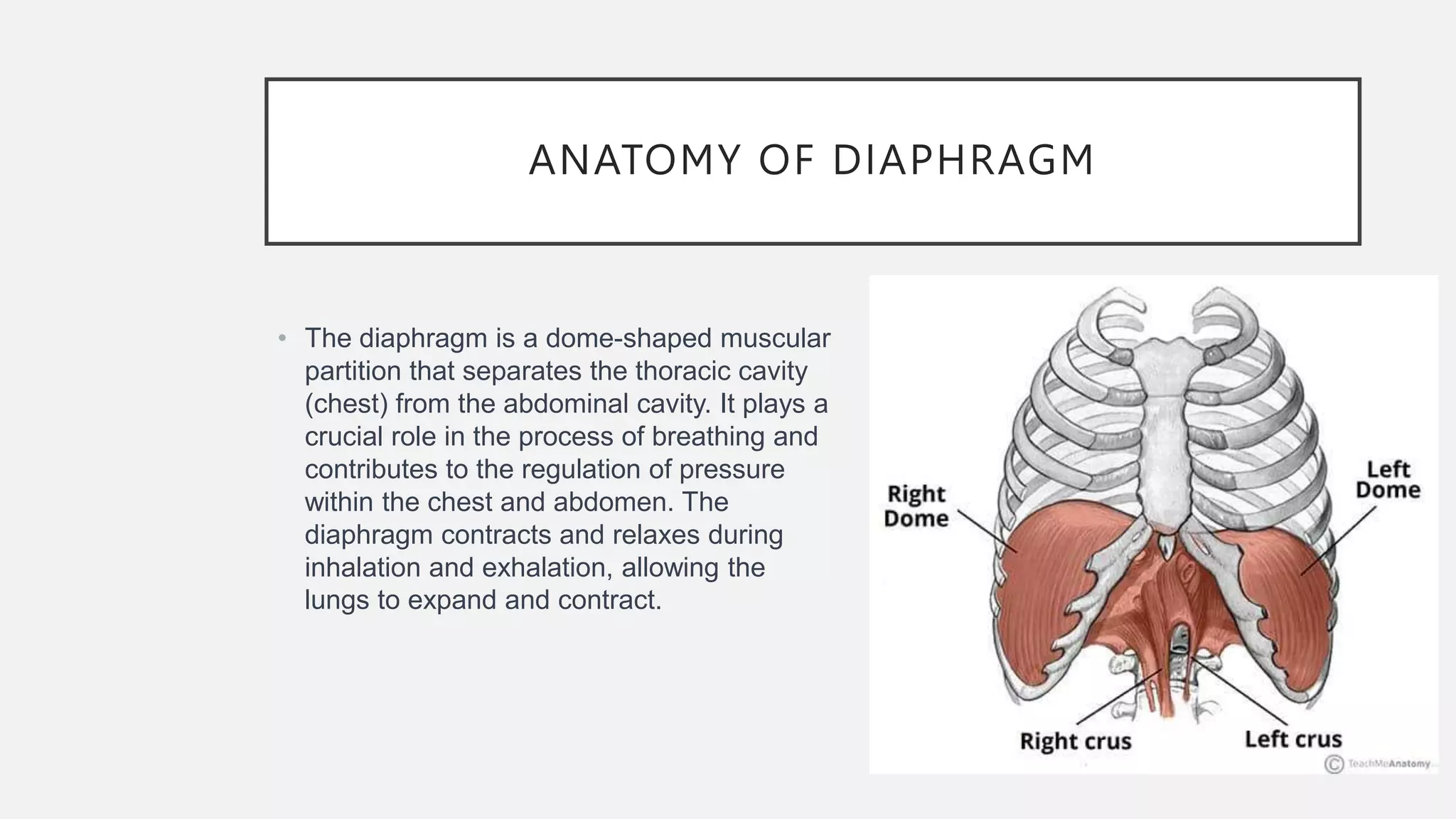 ANATOMY OF DIAPHRAGM

• The diaphragm is a dome-shaped muscular partition that separates the thoracic cavity (chest) from the abdominal cavity. It plays a crucial role in the process of breathing and contributes to the regulation of pressure within the chest and abdomen. The diaphragm contracts and relaxes during inhalation and exhalation, allowing the lungs to expand and contract.

Right Dome

Left Dome

Right crus

Left crus

© TeachMeAnatomy